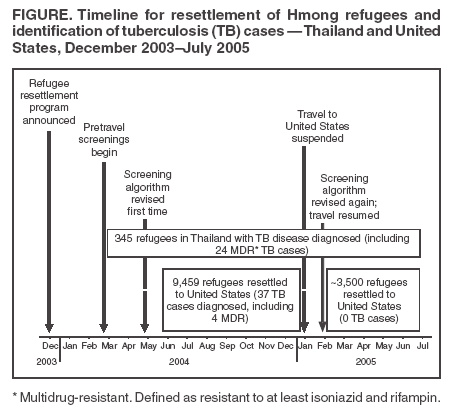 FIGURE. Timeline for resettlement of Hmong refugees and identification of tuberculosis (TB) cases — Thailand and United States, December 2003–July 2005

Refugee resettlement program announced

Pretravel screenings begin

Screening algorithm revised first time

Travel to United States suspended

Screening algorithm revised again; travel resumed

345 refugees in Thailand with TB disease diagnosed (including 24 MDR* TB cases)

9,459 refugees resettled to United States (37 TB cases diagnosed, including 4 MDR)

~3,500 refugees resettled to United States (0 TB cases)

Dec Jan Feb Mar Apr May Jun Jul Aug Sep Oct Nov Dec Jan Feb Mar Apr May Jun Jul

2003 2004 2005

* Multidrug-resistant. Defined as resistant to at least isoniazid and rifampin.